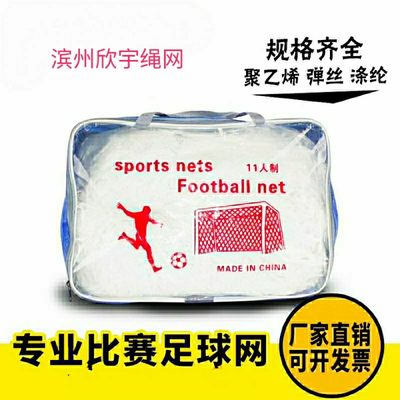 滨州欣宇绳网

规格齐全
聚乙烯 弹丝 涤纶

sports nets 11人制
Football net

MADE IN CHINA

专业比赛足球网

厂家直销
可开发票